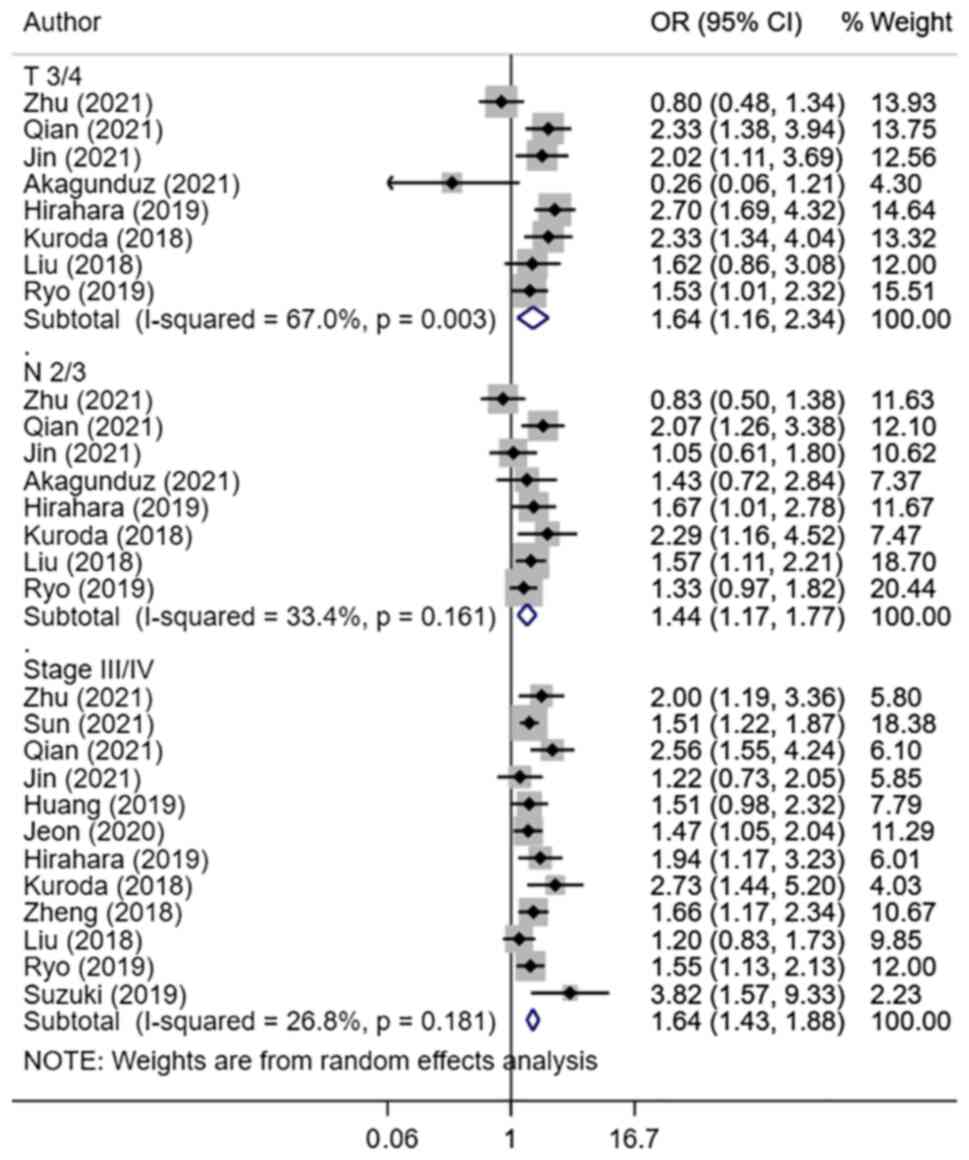 | Author | OR (95% CI) | % Weight |
|---|---|---|
| T 3/4 | | |
| Zhu (2021) | 0.80 (0.48, 1.34) | 13.93 |
| Qian (2021) | 2.33 (1.38, 3.94) | 13.75 |
| Jin (2021) | 2.02 (1.11, 3.69) | 12.56 |
| Akagunduz (2021) | 0.26 (0.06, 1.21) | 4.30 |
| Hirahara (2019) | 2.70 (1.69, 4.32) | 14.64 |
| Kuroda (2018) | 2.33 (1.34, 4.04) | 13.32 |
| Liu (2018) | 1.62 (0.86, 3.08) | 12.00 |
| Ryo (2019) | 1.53 (1.01, 2.32) | 15.51 |
| Subtotal (I-squared = 67.0%, p = 0.003) | 1.64 (1.16, 2.34) | 100.00 |
| . | | |
| N 2/3 | | |
| Zhu (2021) | 0.83 (0.50, 1.38) | 11.63 |
| Qian (2021) | 2.07 (1.26, 3.38) | 12.10 |
| Jin (2021) | 1.05 (0.61, 1.80) | 10.62 |
| Akagunduz (2021) | 1.43 (0.72, 2.84) | 7.37 |
| Hirahara (2019) | 1.67 (1.01, 2.78) | 11.67 |
| Kuroda (2018) | 2.29 (1.16, 4.52) | 7.47 |
| Liu (2018) | 1.57 (1.11, 2.21) | 18.70 |
| Ryo (2019) | 1.33 (0.97, 1.82) | 20.44 |
| Subtotal (I-squared = 33.4%, p = 0.161) | 1.44 (1.17, 1.77) | 100.00 |
| . | | |
| Stage III/IV | | |
| Zhu (2021) | 2.00 (1.19, 3.36) | 5.80 |
| Sun (2021) | 1.51 (1.22, 1.87) | 18.38 |
| Qian (2021) | 2.56 (1.55, 4.24) | 6.10 |
| Jin (2021) | 1.22 (0.73, 2.05) | 5.85 |
| Huang (2019) | 1.51 (0.98, 2.32) | 7.79 |
| Jeon (2020) | 1.47 (1.05, 2.04) | 11.29 |
| Hirahara (2019) | 1.94 (1.17, 3.23) | 6.01 |
| Kuroda (2018) | 2.73 (1.44, 5.20) | 4.03 |
| Zheng (2018) | 1.66 (1.17, 2.34) | 10.67 |
| Liu (2018) | 1.20 (0.83, 1.73) | 9.85 |
| Ryo (2019) | 1.55 (1.13, 2.13) | 12.00 |
| Suzuki (2019) | 3.82 (1.57, 9.33) | 2.23 |
| Subtotal (I-squared = 26.8%, p = 0.181) | 1.64 (1.43, 1.88) | 100.00 |

NOTE: Weights are from random effects analysis

0.06 1 16.7